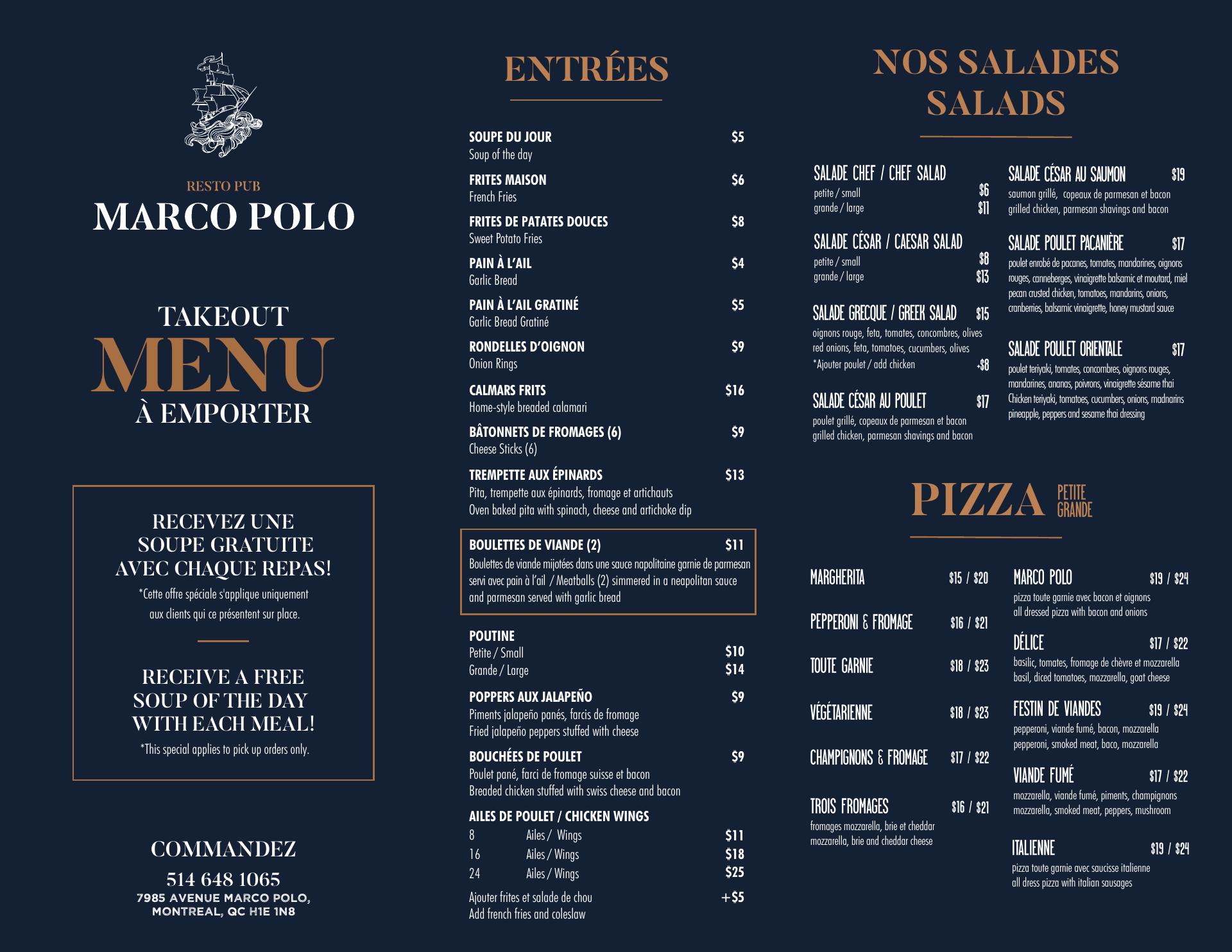 RESTO PUB
MARCO POLO

TAKEOUT
MENU
À EMPORTER

RECEVEZ UNE SOUPE GRATUITE AVEC CHAQUE REPAS!
*Cette offre spéciale s'applique uniquement aux clients qui ce présentent sur place.

RECEIVE A FREE SOUP OF THE DAY WITH EACH MEAL!
*This special applies to pick up orders only.

COMMANDEZ
514 648 1065
7985 AVENUE MARCO POLO, MONTREAL, QC H1E 1N8

ENTRÉES

SOUPE DU JOUR $5
Soup of the day

FRITES MAISON $6
French Fries

FRITES DE PATATES DOUCES $8
Sweet Potato Fries

PAIN À L'AIL $4
Garlic Bread

PAIN À L'AIL GRATINÉ $5
Garlic Bread Gratiné

RONDELLES D'OIGNON $9
Onion Rings

CALMARS FRITS $16
Home-style breaded calamari

BÂTONNETS DE FROMAGES (6) $9
Cheese Sticks (6)

TREMPETTE AUX ÉPINARDS $13
Pita, trempette aux épinards, fromage et artichauts
Oven baked pita with spinach, cheese and artichoke dip

BOULETTES DE VIANDE (2) $11
Boulettes de viande mijotées dans une sauce napolitaine garnie de parmesan servi avec pain à l'ail / Meatballs (2) simmered in a neapolitan sauce and parmesan served with garlic bread

POUTINE
Petite / Small $10
Grande / Large $14

POPPERS AUX JALAPEÑO $9
Piments jalapeño panés, farcis de fromage
Fried jalapeño peppers stuffed with cheese

BOUCHÉES DE POULET $9
Poulet pané, farci de fromage suisse et bacon
Breaded chicken stuffed with swiss cheese and bacon

AILES DE POULET / CHICKEN WINGS
8 Ailes / Wings $11
16 Ailes / Wings $18
24 Ailes / Wings $25
Ajouter frites et salade de chou +$5
Add french fries and coleslaw

NOS SALADES
SALADS

SALADE CHEF / CHEF SALAD
petite / small $6
grande / large $11

SALADE CÉSAR / CAESAR SALAD
petite / small $8
grande / large $13

SALADE GRECQUE / GREEK SALAD $15
oignons rouge, feta, tomates, concombres, olives
red onions, feta, tomatoes, cucumbers, olives
*Ajouter poulet / add chicken +$8

SALADE CÉSAR AU POULET $17
poulet grillé, copeaux de parmesan et bacon
grilled chicken, parmesan shavings and bacon

SALADE CÉSAR AU SAUMON $19
saumon grillé, copeaux de parmesan et bacon
grilled chicken, parmesan shavings and bacon

SALADE POULET PACANIÈRE $17
poulet enrobé de pacanes, tomates, mandarines, oignons rouges, canneberges, vinaigrette balsamic et moutard, miel
pecan crusted chicken, tomatoes, mandarins, onions, cranberries, balsamic vinaigrette, honey mustard sauce

SALADE POULET ORIENTALE $17
poulet teriyaki, tomates, concombres, oignons rouges, mandarines, ananas, poivrons, vinaigrette sésame thai
Chicken teriyaki, tomatoes, cucumbers, onions, madnarins pineapple, peppers and sesame thai dressing

PIZZA PETITE GRANDE

MARGHERITA $15 / $20
PEPPERONI & FROMAGE $16 / $21
TOUTE GARNIE $18 / $23
VÉGÉTARIENNE $18 / $23
CHAMPIGNONS & FROMAGE $17 / $22
TROIS FROMAGES $16 / $21
fromages mozzarella, brie et cheddar
mozzarella, brie and cheddar cheese

MARCO POLO $19 / $24
pizza toute garnie avec bacon et oignons
all dressed pizza with bacon and onions

DÉLICE $17 / $22
basilic, tomates, fromage de chèvre et mozzarella
basil, diced tomatoes, mozzarella, goat cheese

FESTIN DE VIANDES $19 / $24
pepperoni, viande fumé, bacon, mozzarella
pepperoni, smoked meat, baco, mozzarella

VIANDE FUMÉ $17 / $22
mozzarella, viande fumé, piments, champignons
mozzarella, smoked meat, peppers, mushroom

ITALIENNE $19 / $24
pizza toute garnie avec saucisse italienne
all dress pizza with italian sausages